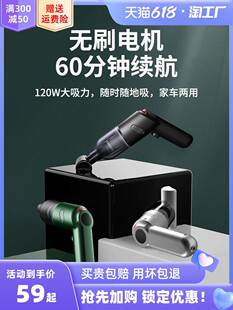 满300
减50

赠送
运费险

天猫618 · 淘工厂

无刷电机
60分钟续航

120W大吸力，随时随地吸，家车两用

活动到手价
59起

买贵包赔 用坏包退

抢先加购 锁定优惠！